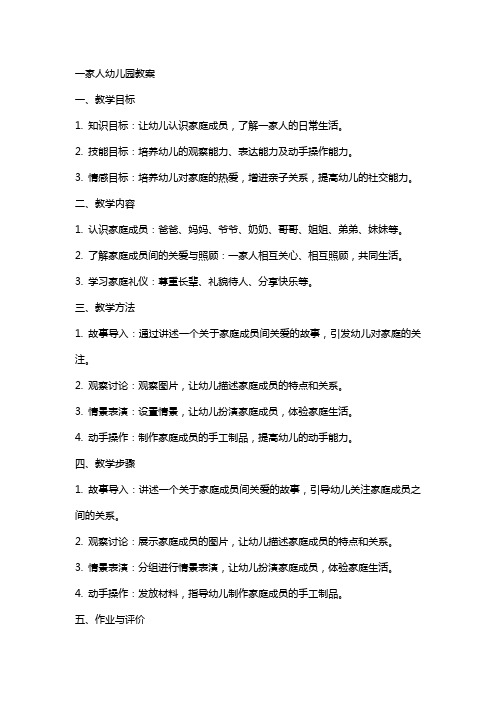 一家人幼儿园教案

一、教学目标

1. 知识目标：让幼儿认识家庭成员，了解一家人的日常生活。

2. 技能目标：培养幼儿的观察能力、表达能力及动手操作能力。

3. 情感目标：培养幼儿对家庭的热爱，增进亲子关系，提高幼儿的社交能力。

二、教学内容

1. 认识家庭成员：爸爸、妈妈、爷爷、奶奶、哥哥、姐姐、弟弟、妹妹等。

2. 了解家庭成员间的关爱与照顾：一家人相互关心、相互照顾，共同生活。

3. 学习家庭礼仪：尊重长辈、礼貌待人、分享快乐等。

三、教学方法

1. 故事导入：通过讲述一个关于家庭成员间关爱的故事，引发幼儿对家庭的关注。

2. 观察讨论：观察图片，让幼儿描述家庭成员的特点和关系。

3. 情景表演：设置情景，让幼儿扮演家庭成员，体验家庭生活。

4. 动手操作：制作家庭成员的手工制品，提高幼儿的动手能力。

四、教学步骤

1. 故事导入：讲述一个关于家庭成员间关爱的故事，引导幼儿关注家庭成员之间的关系。

2. 观察讨论：展示家庭成员的图片，让幼儿描述家庭成员的特点和关系。

3. 情景表演：分组进行情景表演，让幼儿扮演家庭成员，体验家庭生活。

4. 动手操作：发放材料，指导幼儿制作家庭成员的手工制品。

五、作业与评价